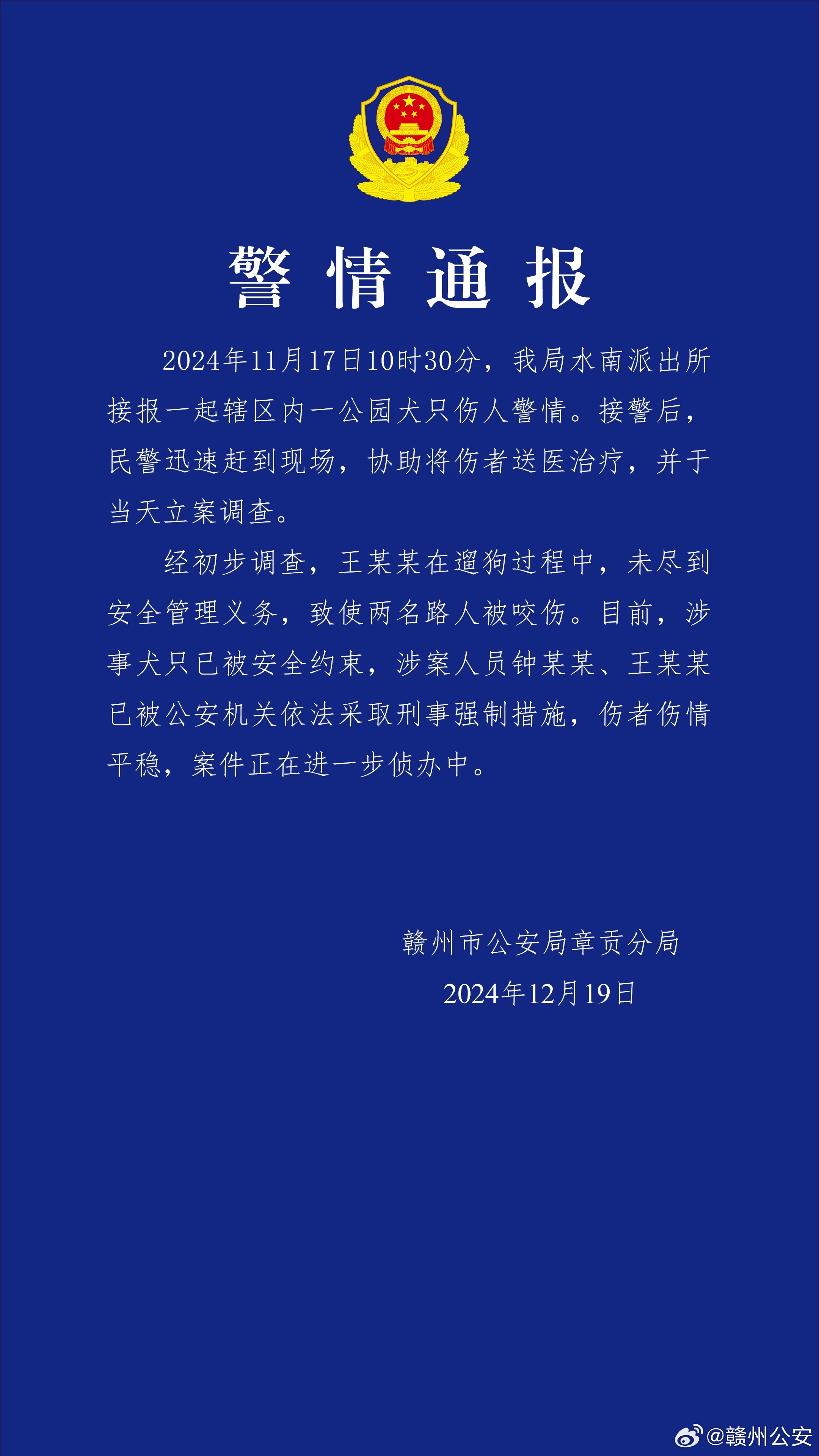 警情通报

2024年11月17日10时30分，我局水南派出所接报一起辖区内一公园犬只伤人警情。接警后，民警迅速赶到现场，协助将伤者送医治疗，并于当天立案调查。

经初步调查，王某某在遛狗过程中，未尽到安全管理义务，致使两名路人被咬伤。目前，涉事犬只已被安全约束，涉案人员钟某某、王某某已被公安机关依法采取刑事强制措施，伤者伤情平稳，案件正在进一步侦办中。

赣州市公安局章贡分局
2024年12月19日

@赣州公安